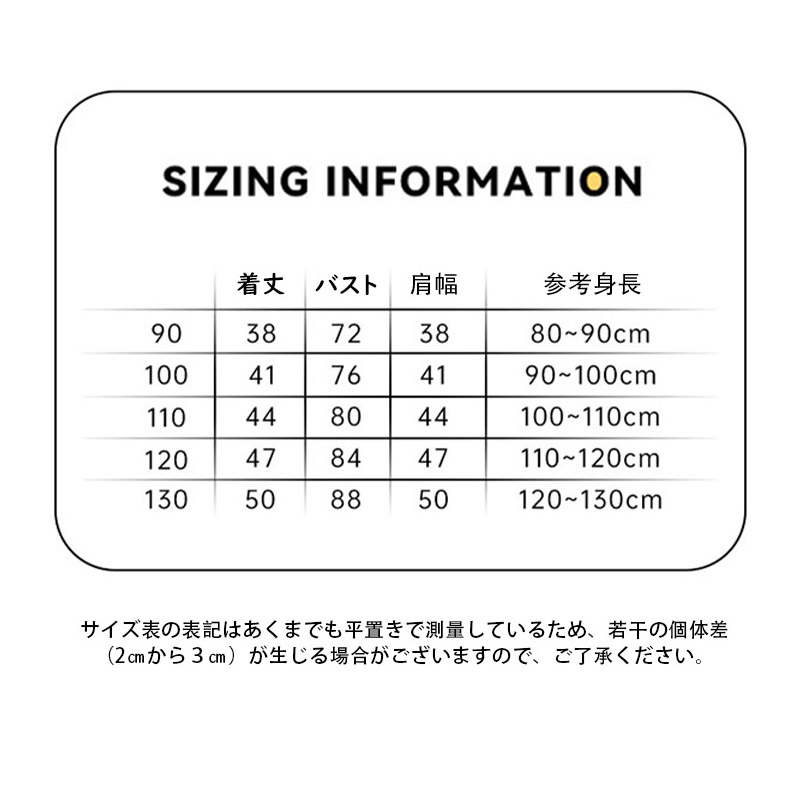 SIZING INFORMATION

| | 着丈 | バスト | 肩幅 | 参考身長 |
|---|---|---|---|---|
| 90 | 38 | 72 | 38 | 80~90cm |
| 100 | 41 | 76 | 41 | 90~100cm |
| 110 | 44 | 80 | 44 | 100~110cm |
| 120 | 47 | 84 | 47 | 110~120cm |
| 130 | 50 | 88 | 50 | 120~130cm |

サイズ表の表記はあくまでも平置きで測量しているため、若干の個体差（2㎝から３㎝）が生じる場合がございますので、ご了承ください。